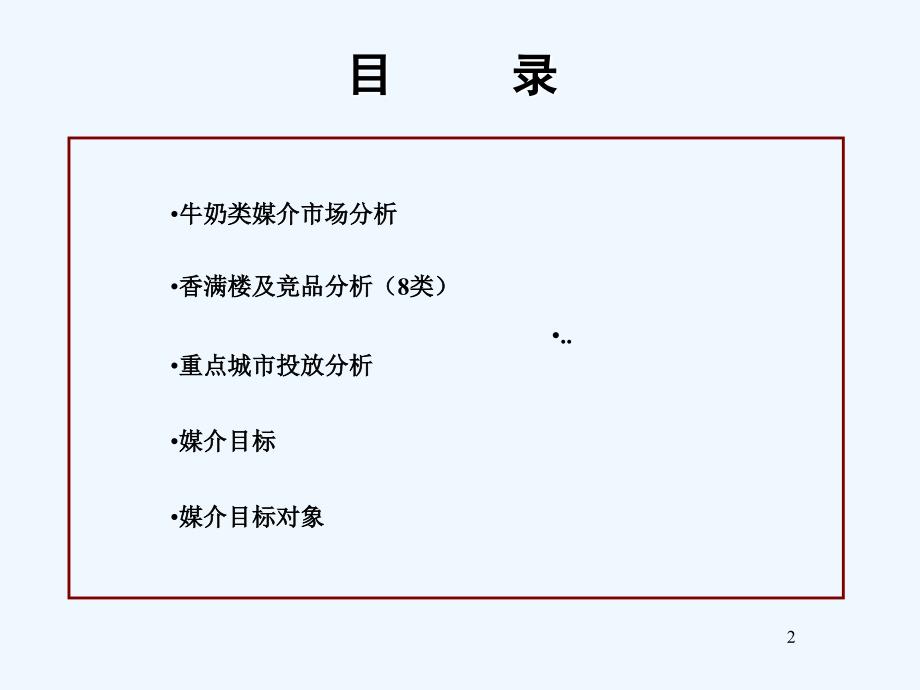 目 录

•牛奶类媒介市场分析

•香满楼及竞品分析（8类）

•..

•重点城市投放分析

•媒介目标

•媒介目标对象

2